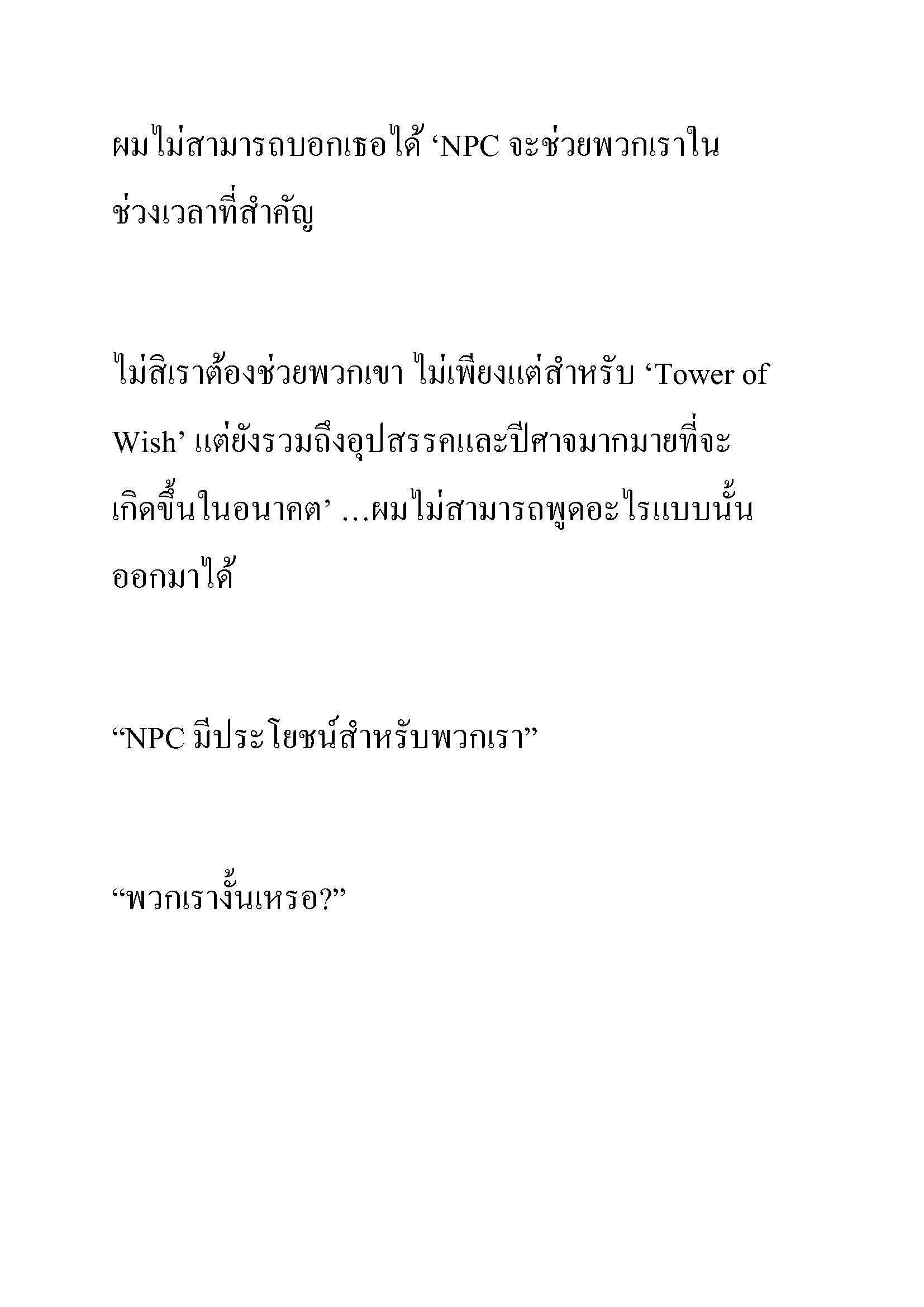 ผมไม่สามารถบอกเธอได้ ‘NPC จะช่วยพวกเราในช่วงเวลาที่สำคัญ

ไม่สิเราต้องช่วยพวกเขา ไม่เพียงแต่สำหรับ ‘Tower of Wish’ แต่ยังรวมถึงอุปสรรคและปีศาจมากมายที่จะเกิดขึ้นในอนาคต’ ...ผมไม่สามารถพูดอะไรแบบนั้นออกมาได้

“NPC มีประโยชน์สำหรับพวกเรา”

“พวกเรางั้นเหรอ?”